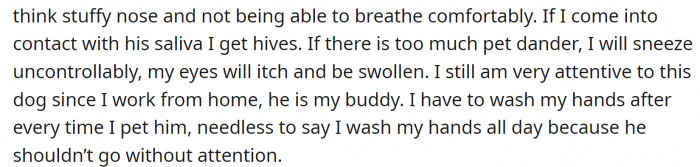 think stuffy nose and not being able to breathe comfortably. If I come into contact with his saliva I get hives. If there is too much pet dander, I will sneeze uncontrollably, my eyes will itch and be swollen. I still am very attentive to this dog since I work from home, he is my buddy. I have to wash my hands after every time I pet him, needless to say I wash my hands all day because he shouldn't go without attention.